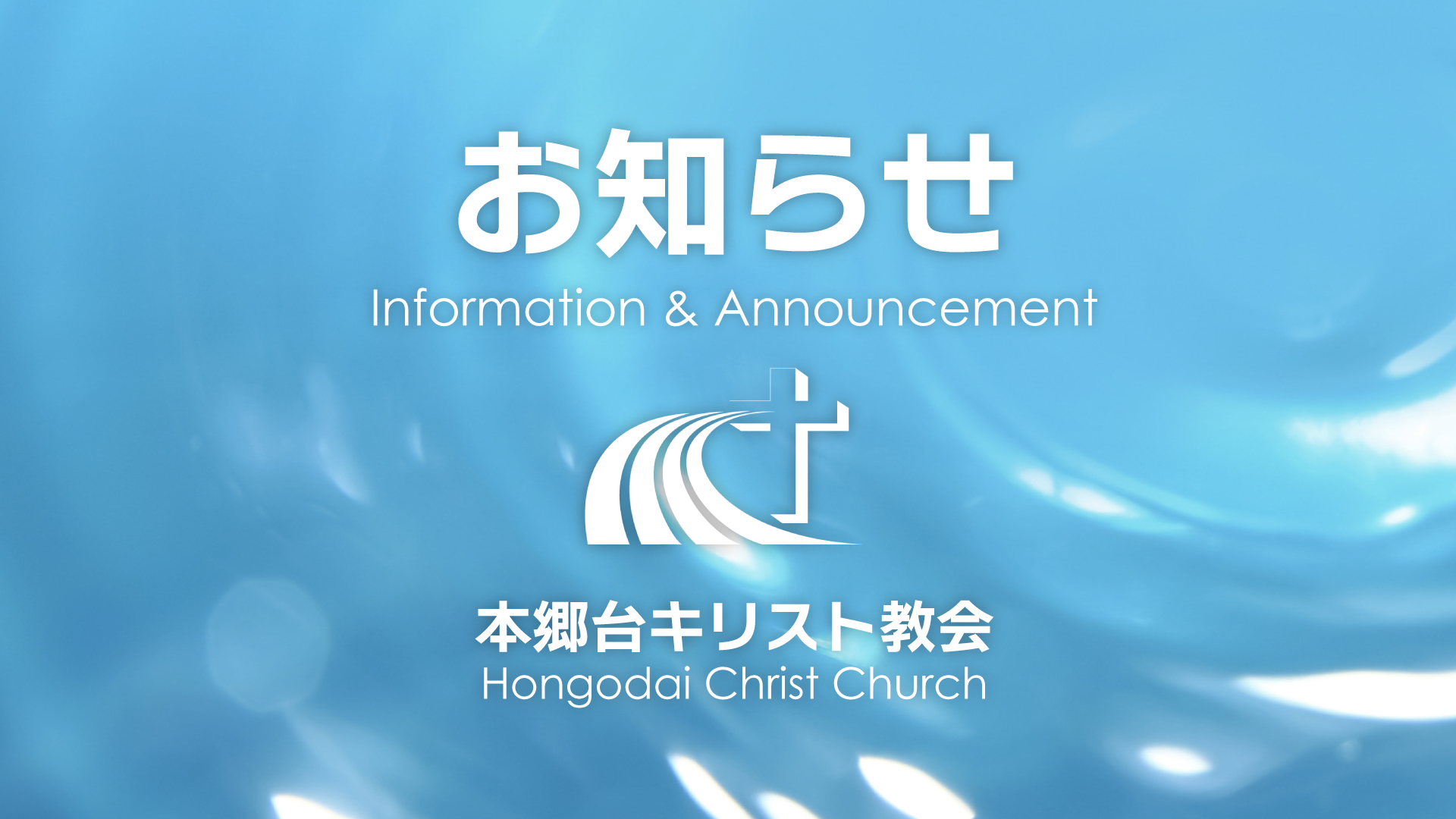 お知らせ
Information & Announcement

本郷台キリスト教会
Hongodai Christ Church